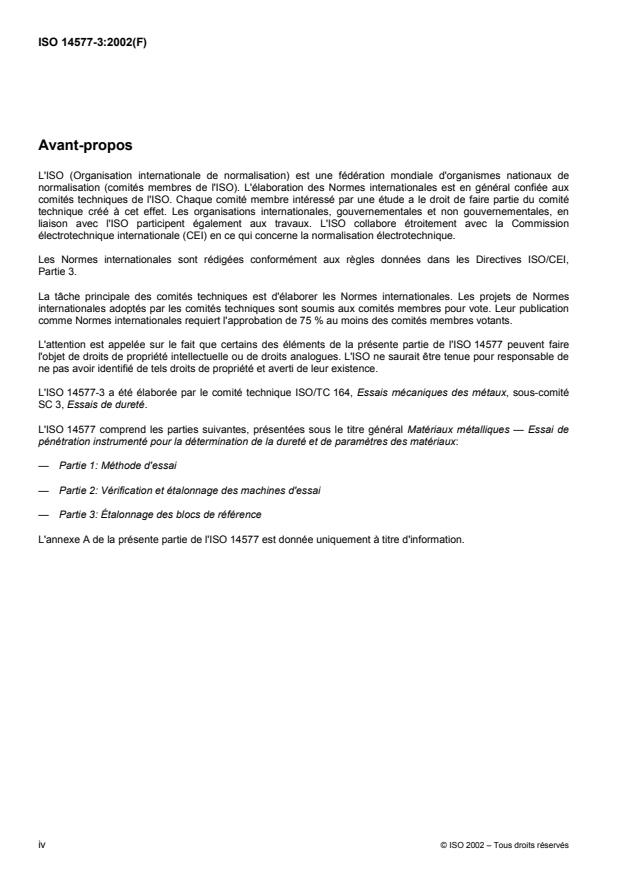 ISO 14577-3:2002(F)

Avant-propos

L'ISO (Organisation internationale de normalisation) est une fédération mondiale d'organismes nationaux de normalisation (comités membres de l'ISO). L'élaboration des Normes internationales est en général confiée aux comités techniques de l'ISO. Chaque comité membre intéressé par une étude a le droit de faire partie du comité technique créé à cet effet. Les organisations internationales, gouvernementales et non gouvernementales, en liaison avec l'ISO participent également aux travaux. L'ISO collabore étroitement avec la Commission électrotechnique internationale (CEI) en ce qui concerne la normalisation électrotechnique.

Les Normes internationales sont rédigées conformément aux règles données dans les Directives ISO/CEI, Partie 3.

La tâche principale des comités techniques est d'élaborer les Normes internationales. Les projets de Normes internationales adoptés par les comités techniques sont soumis aux comités membres pour vote. Leur publication comme Normes internationales requiert l'approbation de 75 % au moins des comités membres votants.

L'attention est appelée sur le fait que certains des éléments de la présente partie de l'ISO 14577 peuvent faire l'objet de droits de propriété intellectuelle ou de droits analogues. L'ISO ne saurait être tenue pour responsable de ne pas avoir identifié de tels droits de propriété et averti de leur existence.

L'ISO 14577-3 a été élaborée par le comité technique ISO/TC 164, Essais mécaniques des métaux, sous-comité SC 3, Essais de dureté.

L'ISO 14577 comprend les parties suivantes, présentées sous le titre général Matériaux métalliques — Essai de pénétration instrumenté pour la détermination de la dureté et de paramètres des matériaux:

— Partie 1: Méthode d'essai

— Partie 2: Vérification et étalonnage des machines d'essai

— Partie 3: Étalonnage des blocs de référence

L'annexe A de la présente partie de l'ISO 14577 est donnée uniquement à titre d'information.

iv

© ISO 2002 – Tous droits réservés